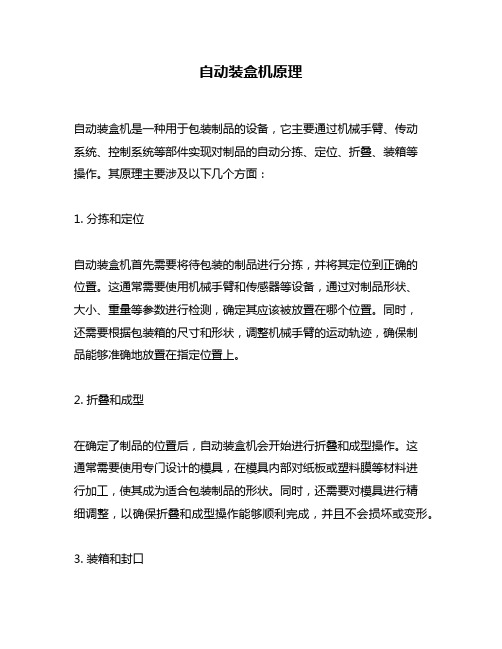 自动装盒机原理

自动装盒机是一种用于包装制品的设备，它主要通过机械手臂、传动系统、控制系统等部件实现对制品的自动分拣、定位、折叠、装箱等操作。其原理主要涉及以下几个方面：

1. 分拣和定位

自动装盒机首先需要将待包装的制品进行分拣，并将其定位到正确的位置。这通常需要使用机械手臂和传感器等设备，通过对制品形状、大小、重量等参数进行检测，确定其应该被放置在哪个位置。同时，还需要根据包装箱的尺寸和形状，调整机械手臂的运动轨迹，确保制品能够准确地放置在指定位置上。

2. 折叠和成型

在确定了制品的位置后，自动装盒机会开始进行折叠和成型操作。这通常需要使用专门设计的模具，在模具内部对纸板或塑料膜等材料进行加工，使其成为适合包装制品的形状。同时，还需要对模具进行精细调整，以确保折叠和成型操作能够顺利完成，并且不会损坏或变形。

3. 装箱和封口